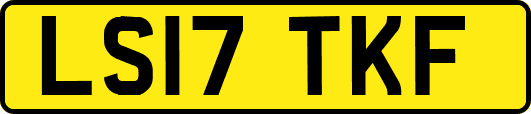 LS17 TKF